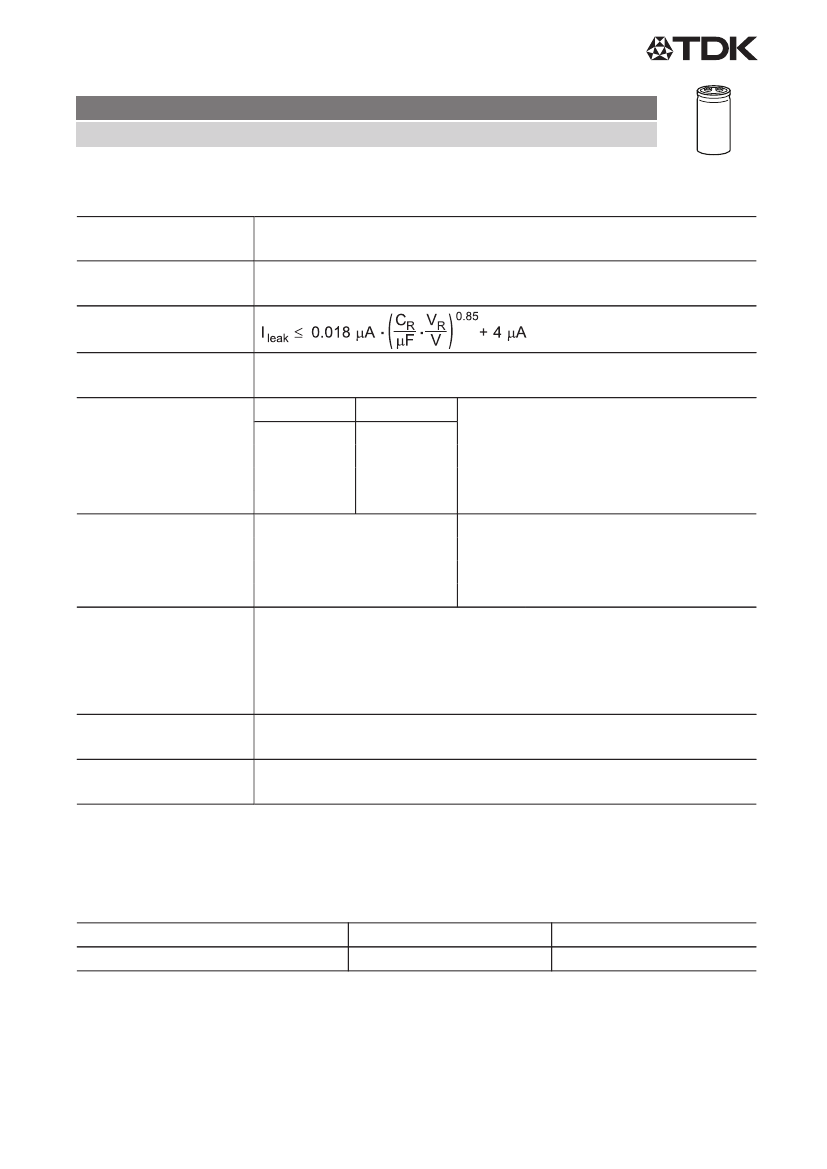 TDK

$I_{leak} \leq 0.018\ \mu A \cdot \left(\frac{C_R}{\mu F} \cdot \frac{V_R}{V}\right)^{0.85} + 4\ \mu A$